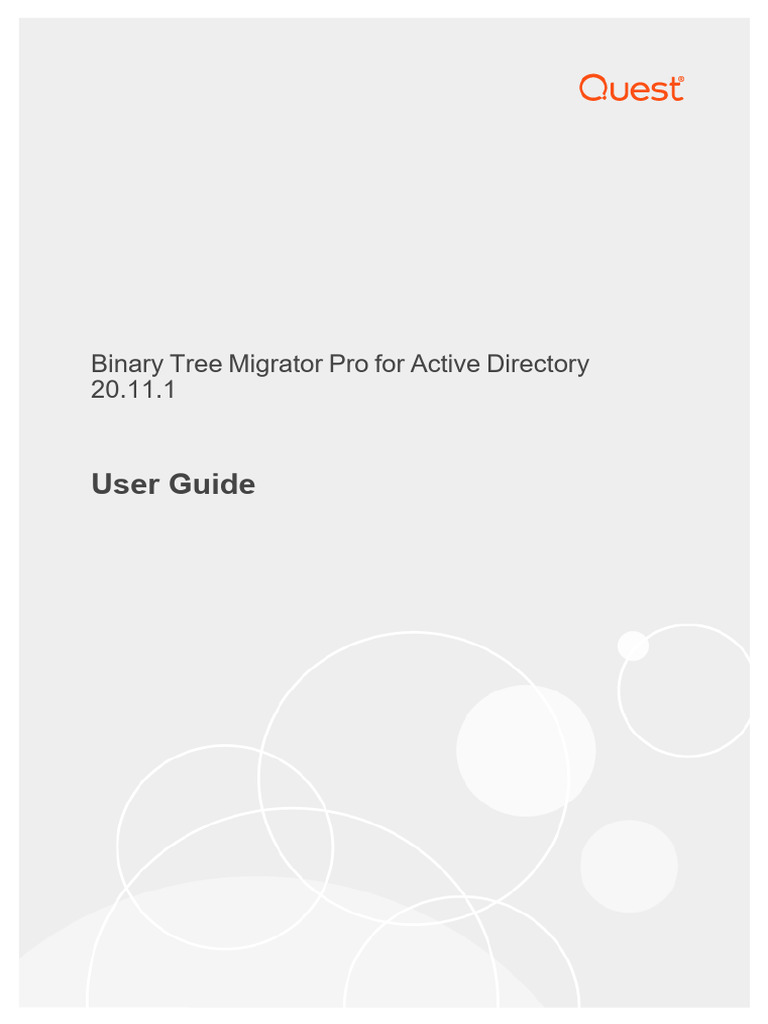 Quest®

Binary Tree Migrator Pro for Active Directory 20.11.1

User Guide